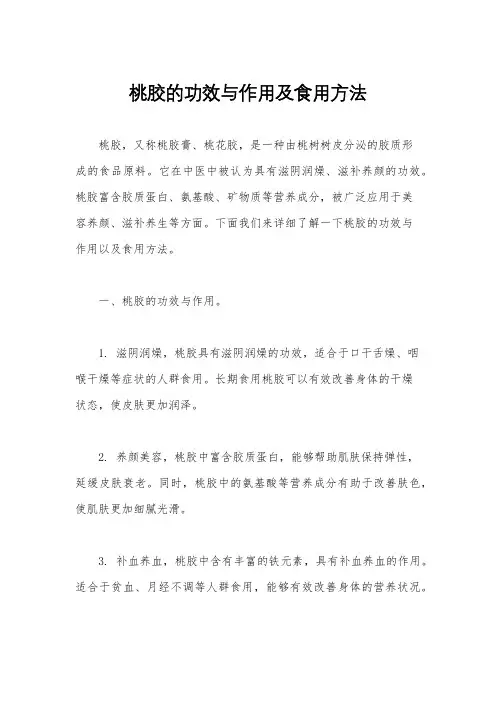 桃胶的功效与作用及食用方法

桃胶，又称桃胶膏、桃花胶，是一种由桃树树皮分泌的胶质形成的食品原料。它在中医中被认为具有滋阴润燥、滋补养颜的功效。桃胶富含胶质蛋白、氨基酸、矿物质等营养成分，被广泛应用于美容养颜、滋补养生等方面。下面我们来详细了解一下桃胶的功效与作用以及食用方法。

一、桃胶的功效与作用。

1. 滋阴润燥，桃胶具有滋阴润燥的功效，适合于口干舌燥、咽喉干燥等症状的人群食用。长期食用桃胶可以有效改善身体的干燥状态，使皮肤更加润泽。

2. 养颜美容，桃胶中富含胶质蛋白，能够帮助肌肤保持弹性，延缓皮肤衰老。同时，桃胶中的氨基酸等营养成分有助于改善肤色，使肌肤更加细腻光滑。

3. 补血养血，桃胶中含有丰富的铁元素，具有补血养血的作用。适合于贫血、月经不调等人群食用，能够有效改善身体的营养状况。